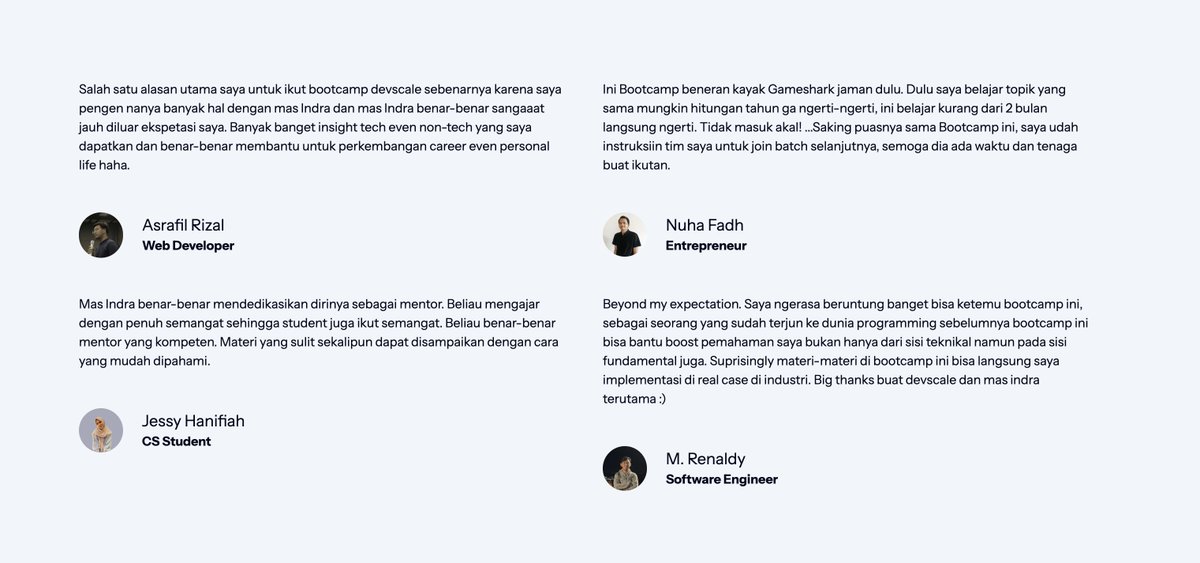 Salah satu alasan utama saya untuk ikut bootcamp devscale sebenarnya karena saya pengen nanya banyak hal dengan mas Indra dan mas Indra benar-benar sangaaat jauh diluar ekspetasi saya. Banyak banget insight tech even non-tech yang saya dapatkan dan benar-benar membantu untuk perkembangan career even personal life haha.

Asrafil Rizal
Web Developer

Mas Indra benar-benar mendedikasikan dirinya sebagai mentor. Beliau mengajar dengan penuh semangat sehingga student juga ikut semangat. Beliau benar-benar mentor yang kompeten. Materi yang sulit sekalipun dapat disampaikan dengan cara yang mudah dipahami.

Jessy Hanifiah
CS Student

Ini Bootcamp beneran kayak Gameshark jaman dulu. Dulu saya belajar topik yang sama mungkin hitungan tahun ga ngerti-ngerti, ini belajar kurang dari 2 bulan langsung ngerti. Tidak masuk akal! ...Saking puasnya sama Bootcamp ini, saya udah instruksiin tim saya untuk join batch selanjutnya, semoga dia ada waktu dan tenaga buat ikutan.

Nuha Fadh
Entrepreneur

Beyond my expectation. Saya ngerasa beruntung banget bisa ketemu bootcamp ini, sebagai seorang yang sudah terjun ke dunia programming sebelumnya bootcamp ini bisa bantu boost pemahaman saya bukan hanya dari sisi teknikal namun pada sisi fundamental juga. Suprisingly materi-materi di bootcamp ini bisa langsung saya implementasi di real case di industri. Big thanks buat devscale dan mas indra terutama :)

M. Renaldy
Software Engineer